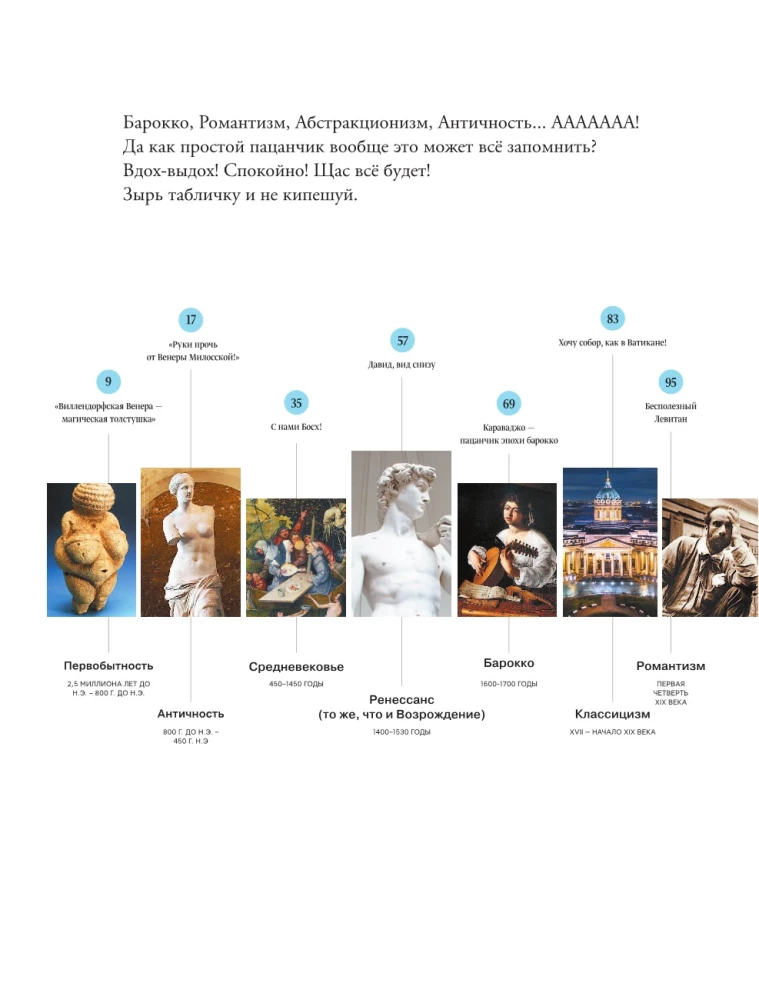 Барокко, Романтизм, Абстракционизм, Античность... ААААААА! Да как простой пацанчик вообще это может всё запомнить? Вдох-выдох! Спокойно! Щас всё будет! Зырь табличку и не кипешуй.

9
«Виллендорфская Венера — магическая толстушка»

17
«Руки прочь от Венеры Милосской!»

35
С нами Босх!

57
Давид, вид снизу

69
Караваджо — пацанчик эпохи барокко

83
Хочу собор, как в Ватикане!

95
Бесполезный Левитан

Первобытность
2,5 МИЛЛИОНА ЛЕТ ДО Н.Э. – 800 Г. ДО Н.Э.

Античность
800 Г. ДО Н.Э. – 450 Г. Н.Э

Средневековье
450–1450 ГОДЫ

Ренессанс
(то же, что и Возрождение)
1400–1530 ГОДЫ

Барокко
1600–1700 ГОДЫ

Классицизм
XVII – НАЧАЛО XIX ВЕКА

Романтизм
ПЕРВАЯ ЧЕТВЕРТЬ XIX ВЕКА